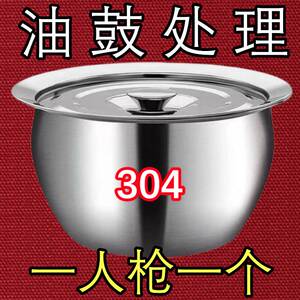 油鼓处理

304

一人枪一个